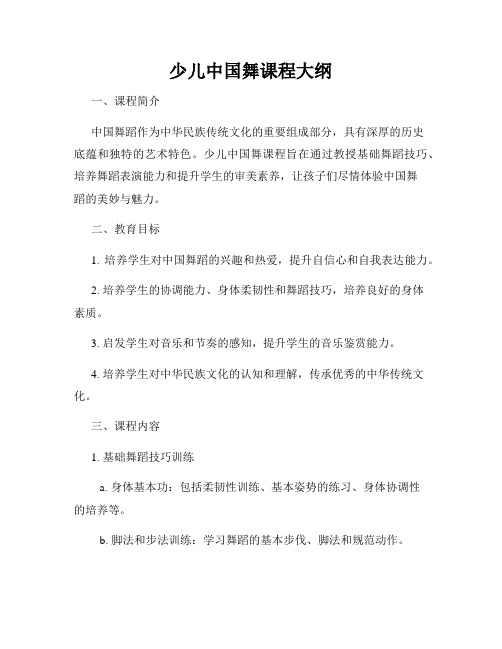 少儿中国舞课程大纲

一、课程简介

中国舞蹈作为中华民族传统文化的重要组成部分，具有深厚的历史底蕴和独特的艺术特色。少儿中国舞课程旨在通过教授基础舞蹈技巧、培养舞蹈表演能力和提升学生的审美素养，让孩子们尽情体验中国舞蹈的美妙与魅力。

二、教育目标

1. 培养学生对中国舞蹈的兴趣和热爱，提升自信心和自我表达能力。

2. 培养学生的协调能力、身体柔韧性和舞蹈技巧，培养良好的身体素质。

3. 启发学生对音乐和节奏的感知，提升学生的音乐鉴赏能力。

4. 培养学生对中华民族文化的认知和理解，传承优秀的中华传统文化。

三、课程内容

1. 基础舞蹈技巧训练

a. 身体基本功：包括柔韧性训练、基本姿势的练习、身体协调性的培养等。

b. 脚法和步法训练：学习舞蹈的基本步伐、脚法和规范动作。